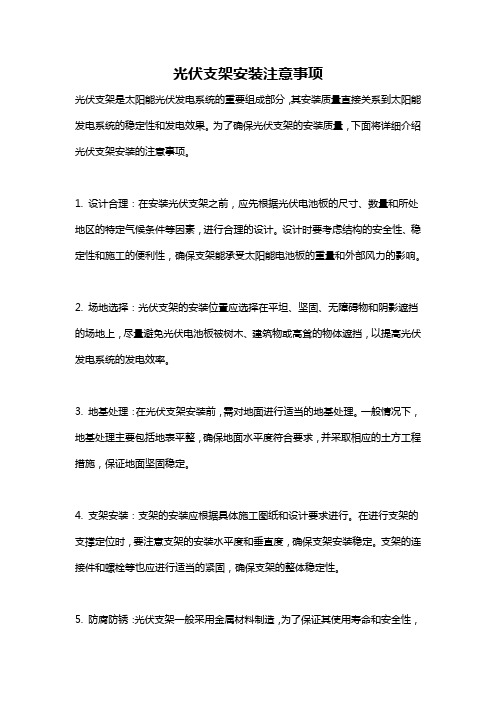 光伏支架安装注意事项

光伏支架是太阳能光伏发电系统的重要组成部分，其安装质量直接关系到太阳能发电系统的稳定性和发电效果。为了确保光伏支架的安装质量，下面将详细介绍光伏支架安装的注意事项。

1. 设计合理：在安装光伏支架之前，应先根据光伏电池板的尺寸、数量和所处地区的特定气候条件等因素，进行合理的设计。设计时要考虑结构的安全性、稳定性和施工的便利性，确保支架能承受太阳能电池板的重量和外部风力的影响。

2. 场地选择：光伏支架的安装位置应选择在平坦、坚固、无障碍物和阴影遮挡的场地上，尽量避免光伏电池板被树木、建筑物或高耸的物体遮挡，以提高光伏发电系统的发电效率。

3. 地基处理：在光伏支架安装前，需对地面进行适当的地基处理。一般情况下，地基处理主要包括地表平整，确保地面水平度符合要求，并采取相应的土方工程措施，保证地面坚固稳定。

4. 支架安装：支架的安装应根据具体施工图纸和设计要求进行。在进行支架的支撑定位时，要注意支架的安装水平度和垂直度，确保支架安装稳定。支架的连接件和螺栓等也应进行适当的紧固，确保支架的整体稳定性。

5. 防腐防锈：光伏支架一般采用金属材料制造，为了保证其使用寿命和安全性，